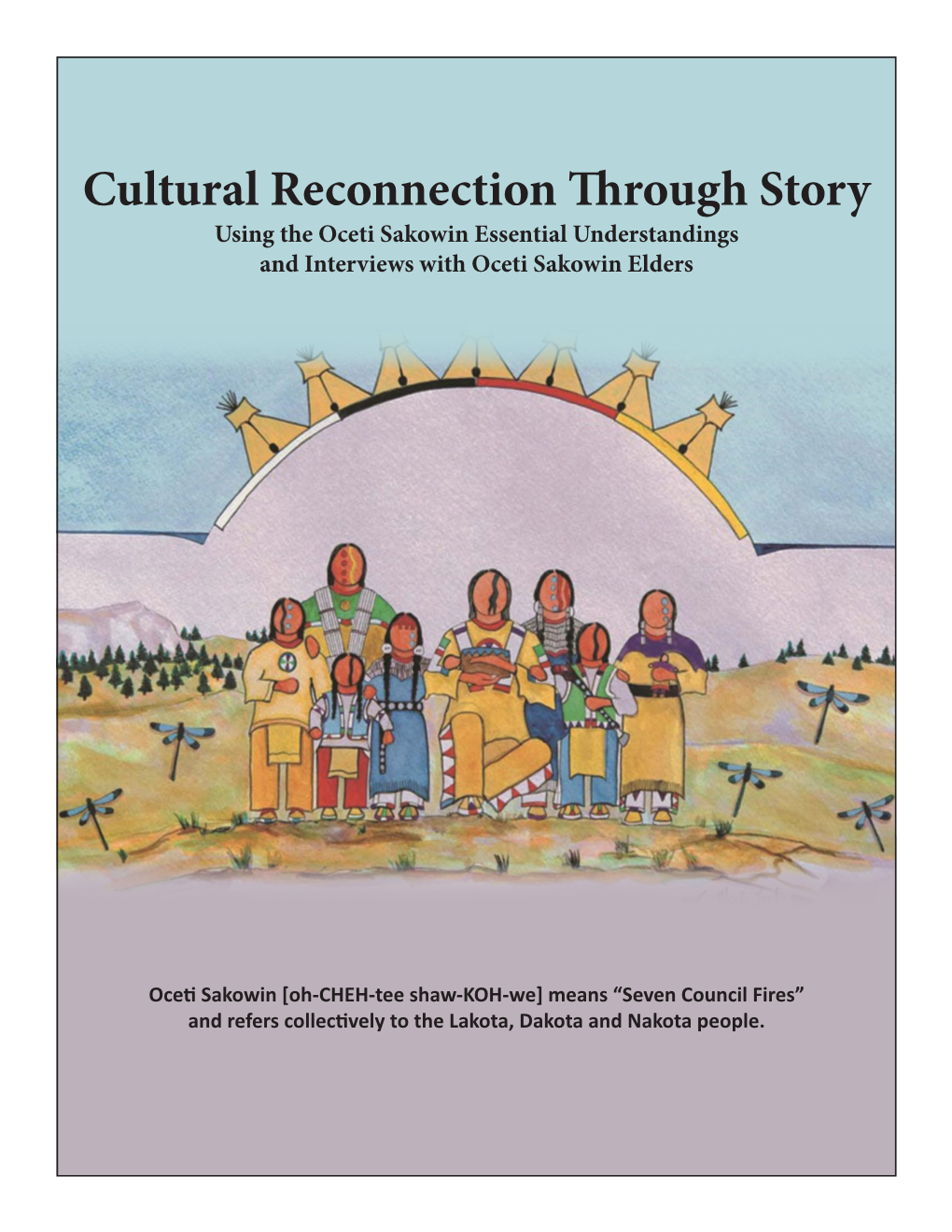 Cultural Reconnection Through Story
Using the Oceti Sakowin Essential Understandings and Interviews with Oceti Sakowin Elders

Oceti Sakowin [oh-CHEH-tee shaw-KOH-we] means “Seven Council Fires” and refers collectively to the Lakota, Dakota and Nakota people.